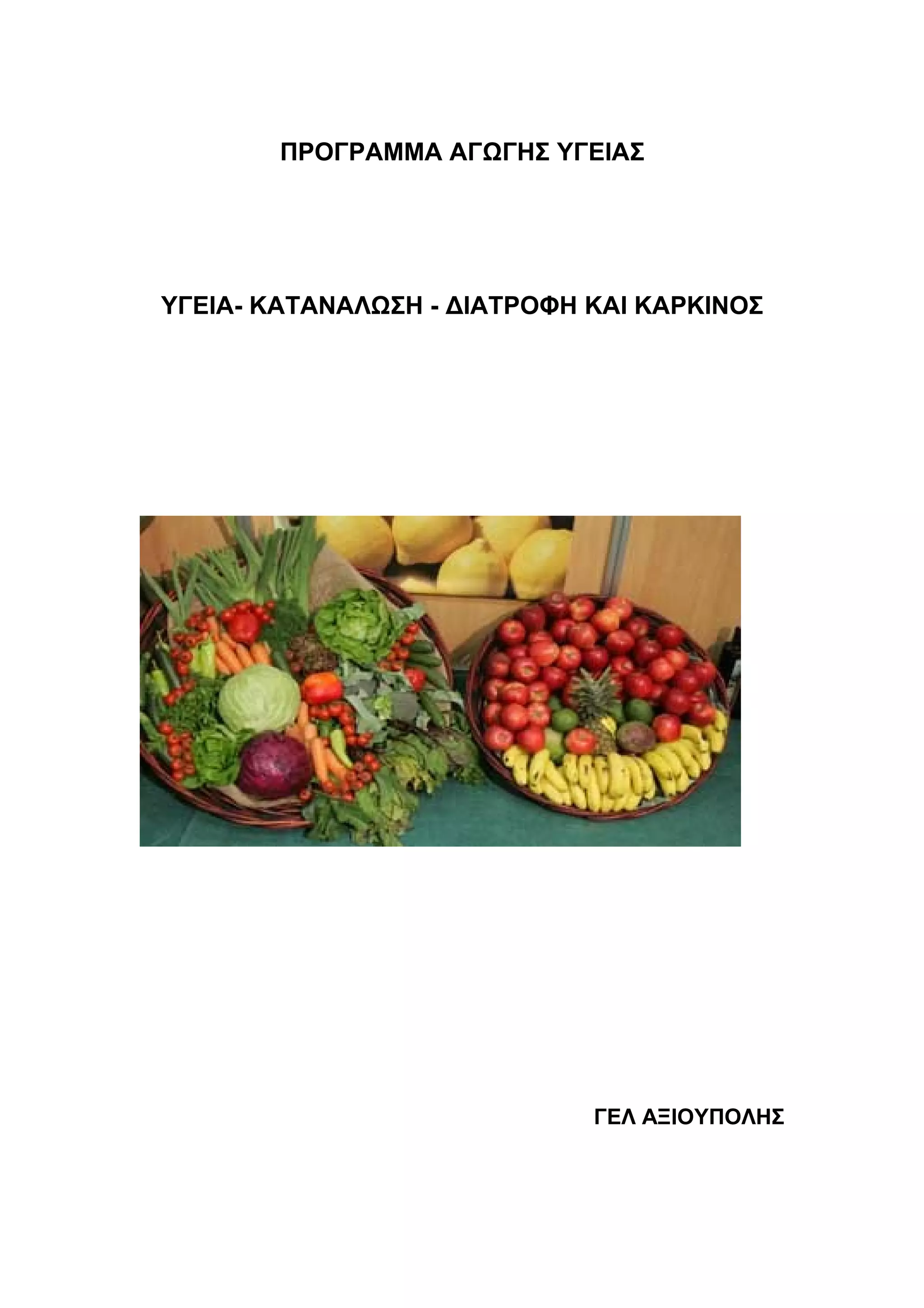 ΠΡΟΓΡΑΜΜΑ ΑΓΩΓΗΣ ΥΓΕΙΑΣ

ΥΓΕΙΑ- ΚΑΤΑΝΑΛΩΣΗ - ΔΙΑΤΡΟΦΗ ΚΑΙ ΚΑΡΚΙΝΟΣ

ΓΕΛ ΑΞΙΟΥΠΟΛΗΣ